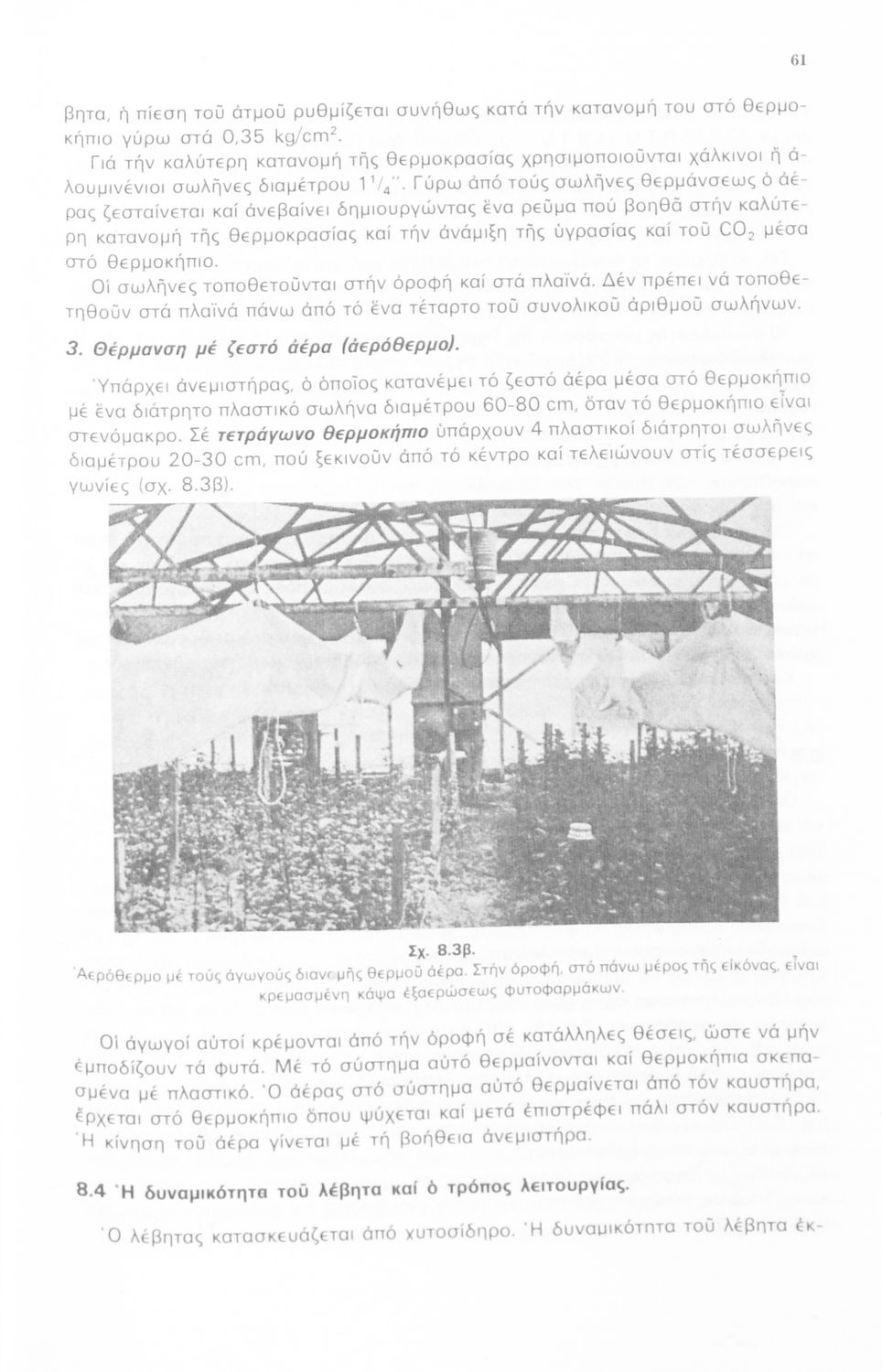 61

βητα, ἡ πίεση τοῦ ἀτμοῦ ρυθμίζεται συνήθως κατά τήν κατανομή του στό θερμοκήπιο γύρω στά 0,35 kg/cm$^2$.

Γιά τήν καλύτερη κατανομή τῆς θερμοκρασίας χρησιμοποιοῦνται χάλκινοι ἤ ἀλουμινένιοι σωλῆνες διαμέτρου $1^1/_4$''. Γύρω ἀπό τούς σωλῆνες θερμάνσεως ὁ ἀέρας ζεσταίνεται καί ἀνεβαίνει δημιουργώντας ἕνα ρεῦμα πού βοηθᾶ στήν καλύτερη κατανομή τῆς θερμοκρασίας καί τήν ἀνάμιξη τῆς ὑγρασίας καί τοῦ $CO_2$ μέσα στό θερμοκήπιο.

Οἱ σωλῆνες τοποθετοῦνται στήν ὀροφή καί στά πλαϊνά. Δέν πρέπει νά τοποθετηθοῦν στά πλαϊνά πάνω ἀπό τό ἕνα τέταρτο τοῦ συνολικοῦ ἀριθμοῦ σωλήνων.

3. Θέρμανση μέ ζεστό ἀέρα (ἀερόθερμο).

Ὑπάρχει ἀνεμιστήρας, ὁ ὁποῖος κατανέμει τό ζεστό ἀέρα μέσα στό θερμοκήπιο μέ ἕνα διάτρητο πλαστικό σωλήνα διαμέτρου 60-80 cm, ὅταν τό θερμοκήπιο εἶναι στενόμακρο. Σέ τετράγωνο θερμοκήπιο ὑπάρχουν 4 πλαστικοί διάτρητοι σωλῆνες διαμέτρου 20-30 cm, πού ξεκινοῦν ἀπό τό κέντρο καί τελειώνουν στίς τέσσερεις γωνίες (σχ. 8.3β).

Σχ. 8.3β.
Ἀερόθερμο μέ τούς ἀγωγούς διανομῆς θερμοῦ ἀέρα. Στήν ὀροφή, στό πάνω μέρος τῆς εἰκόνας, εἶναι κρεμασμένη κάψα ἐξαερώσεως φυτοφαρμάκων.

Οἱ ἀγωγοί αὐτοί κρέμονται ἀπό τήν ὀροφή σέ κατάλληλες θέσεις, ὥστε νά μήν ἐμποδίζουν τά φυτά. Μέ τό σύστημα αὐτό θερμαίνονται καί θερμοκήπια σκεπασμένα μέ πλαστικό. Ὁ ἀέρας στό σύστημα αὐτό θερμαίνεται ἀπό τόν καυστήρα, ἔρχεται στό θερμοκήπιο ὅπου ψύχεται καί μετά ἐπιστρέφει πάλι στόν καυστήρα. Ἡ κίνηση τοῦ ἀέρα γίνεται μέ τή βοήθεια ἀνεμιστήρα.

8.4 Ἡ δυναμικότητα τοῦ λέβητα καί ὁ τρόπος λειτουργίας.

Ὁ λέβητας κατασκευάζεται ἀπό χυτοσίδηρο. Ἡ δυναμικότητα τοῦ λέβητα ἐκ-